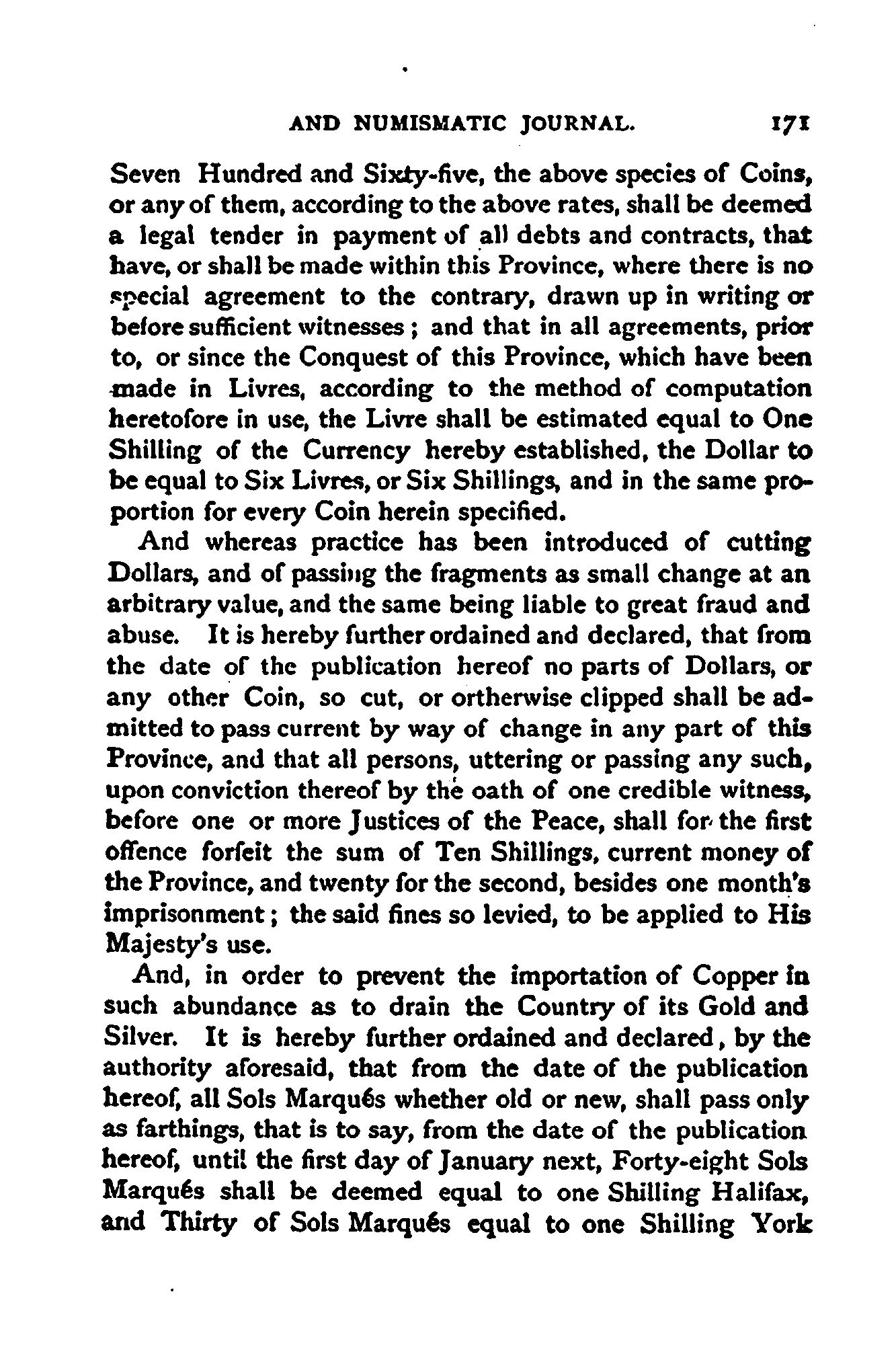 AND NUMISMATIC JOURNAL. 171

Seven Hundred and Sixty-five, the above species of Coins, or any of them, according to the above rates, shall be deemed a legal tender in payment of all debts and contracts, that have, or shall be made within this Province, where there is no special agreement to the contrary, drawn up in writing or before sufficient witnesses; and that in all agreements, prior to, or since the Conquest of this Province, which have been made in Livres, according to the method of computation heretofore in use, the Livre shall be estimated equal to One Shilling of the Currency hereby established, the Dollar to be equal to Six Livres, or Six Shillings, and in the same proportion for every Coin herein specified.

And whereas practice has been introduced of cutting Dollars, and of passing the fragments as small change at an arbitrary value, and the same being liable to great fraud and abuse. It is hereby further ordained and declared, that from the date of the publication hereof no parts of Dollars, or any other Coin, so cut, or ortherwise clipped shall be admitted to pass current by way of change in any part of this Province, and that all persons, uttering or passing any such, upon conviction thereof by the oath of one credible witness, before one or more Justices of the Peace, shall for the first offence forfeit the sum of Ten Shillings, current money of the Province, and twenty for the second, besides one month's imprisonment; the said fines so levied, to be applied to His Majesty's use.

And, in order to prevent the importation of Copper in such abundance as to drain the Country of its Gold and Silver. It is hereby further ordained and declared, by the authority aforesaid, that from the date of the publication hereof, all Sols Marqués whether old or new, shall pass only as farthings, that is to say, from the date of the publication hereof, until the first day of January next, Forty-eight Sols Marqués shall be deemed equal to one Shilling Halifax, and Thirty of Sols Marqués equal to one Shilling York